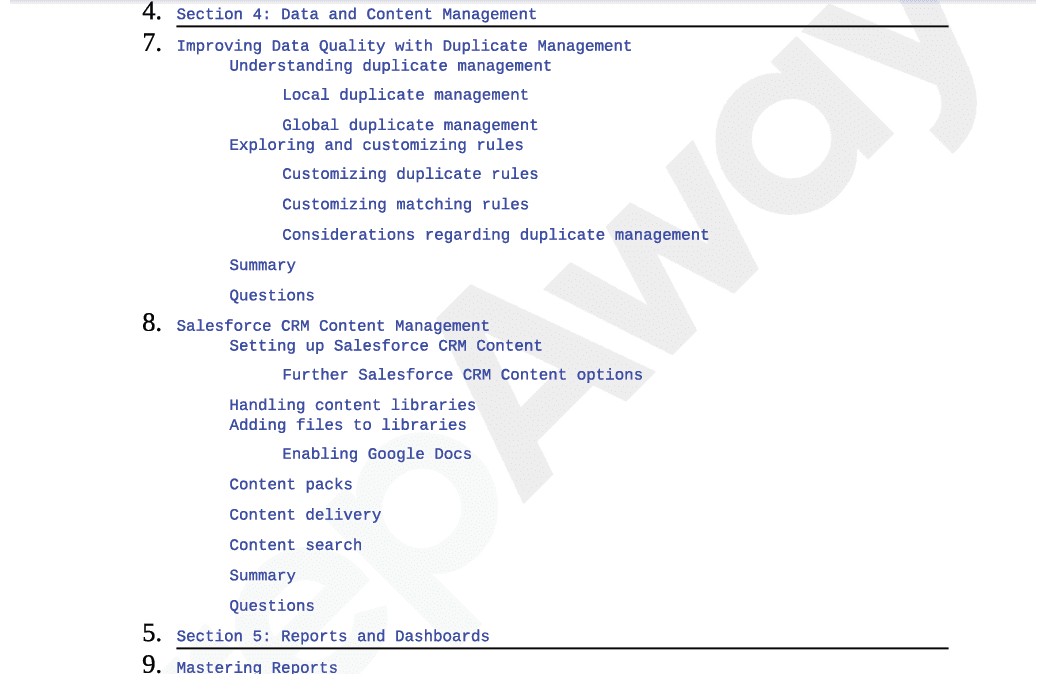 4. Section 4: Data and Content Management

7. Improving Data Quality with Duplicate Management
Understanding duplicate management

Local duplicate management

Global duplicate management
Exploring and customizing rules

Customizing duplicate rules

Customizing matching rules

Considerations regarding duplicate management

Summary

Questions

8. Salesforce CRM Content Management
Setting up Salesforce CRM Content

Further Salesforce CRM Content options

Handling content libraries
Adding files to libraries

Enabling Google Docs

Content packs

Content delivery

Content search

Summary

Questions

5. Section 5: Reports and Dashboards

9. Mastering Reports